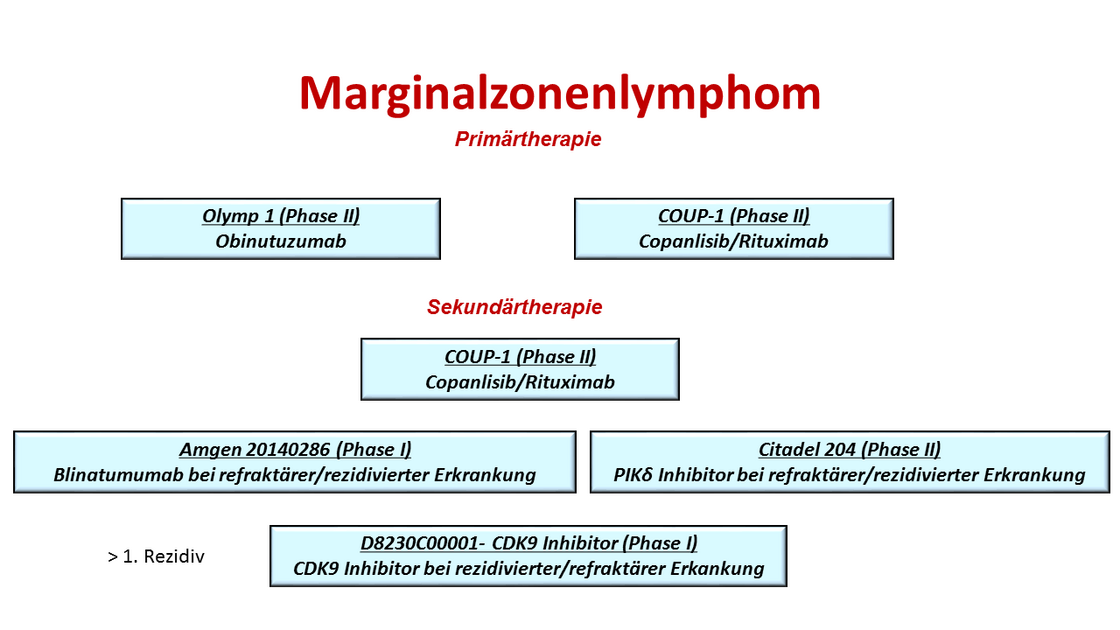 Marginalzonenlymphom

Primärtherapie

Olymp 1 (Phase II)
Obinutuzumab

COUP-1 (Phase II)
Copanlisib/Rituximab

Sekundärtherapie

COUP-1 (Phase II)
Copanlisib/Rituximab

Amgen 20140286 (Phase I)
Blinatumumab bei refraktärer/rezidivierter Erkrankung

Citadel 204 (Phase II)
PIKδ Inhibitor bei refraktärer/rezidivierter Erkrankung

> 1. Rezidiv

D8230C00001- CDK9 Inhibitor (Phase I)
CDK9 Inhibitor bei rezidivierter/refraktärer Erkankung